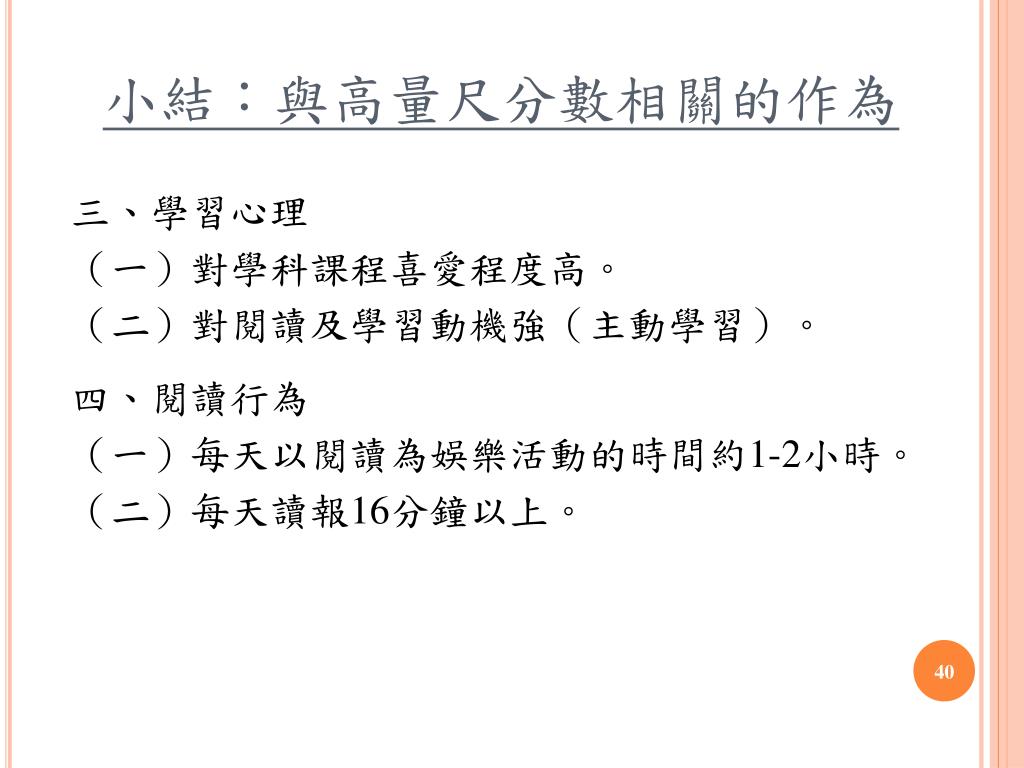 小結：與高量尺分數相關的作為

三、學習心理
（一）對學科課程喜愛程度高。
（二）對閱讀及學習動機強（主動學習）。

四、閱讀行為
（一）每天以閱讀為娛樂活動的時間約1-2小時。
（二）每天讀報16分鐘以上。

40